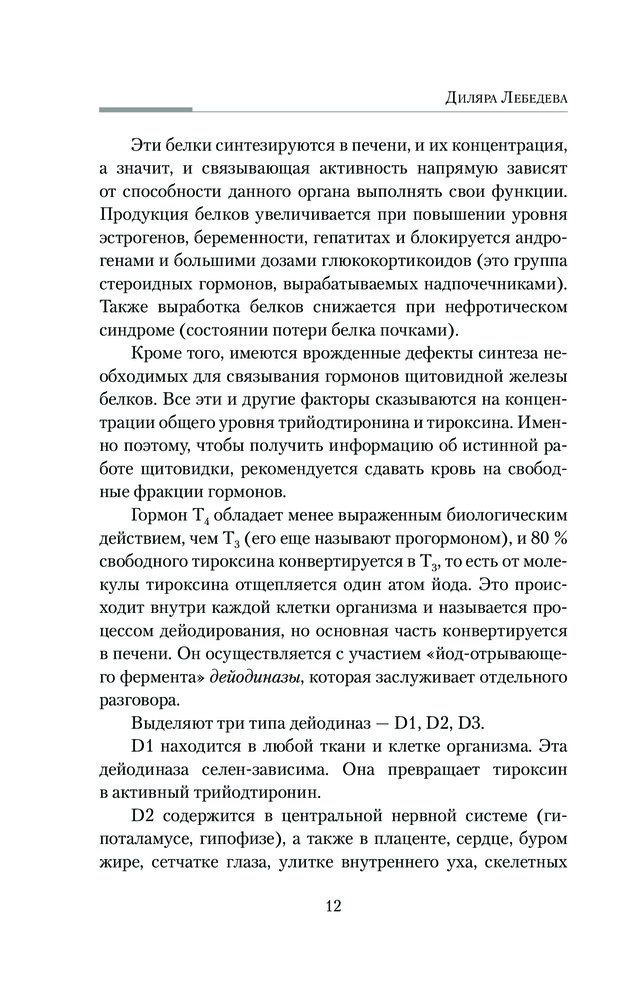 Диляра Лебедева

Эти белки синтезируются в печени, и их концентрация, а значит, и связывающая активность напрямую зависят от способности данного органа выполнять свои функции. Продукция белков увеличивается при повышении уровня эстрогенов, беременности, гепатитах и блокируется андрогенами и большими дозами глюкокортикоидов (это группа стероидных гормонов, вырабатываемых надпочечниками). Также выработка белков снижается при нефротическом синдроме (состоянии потери белка почками).

Кроме того, имеются врожденные дефекты синтеза необходимых для связывания гормонов щитовидной железы белков. Все эти и другие факторы сказываются на концентрации общего уровня трийодтиронина и тироксина. Именно поэтому, чтобы получить информацию об истинной работе щитовидки, рекомендуется сдавать кровь на свободные фракции гормонов.

Гормон $T_4$ обладает менее выраженным биологическим действием, чем $T_3$ (его еще называют прогормоном), и 80 % свободного тироксина конвертируется в $T_3$, то есть от молекулы тироксина отщепляется один атом йода. Это происходит внутри каждой клетки организма и называется процессом дейодирования, но основная часть конвертируется в печени. Он осуществляется с участием «йод-отрывающего фермента» дейодиназы, которая заслуживает отдельного разговора.

Выделяют три типа дейодиназ — D1, D2, D3.

D1 находится в любой ткани и клетке организма. Эта дейодиназа селен-зависима. Она превращает тироксин в активный трийодтиронин.

D2 содержится в центральной нервной системе (гипоталамусе, гипофизе), а также в плаценте, сердце, буром жире, сетчатке глаза, улитке внутреннего уха, скелетных

12